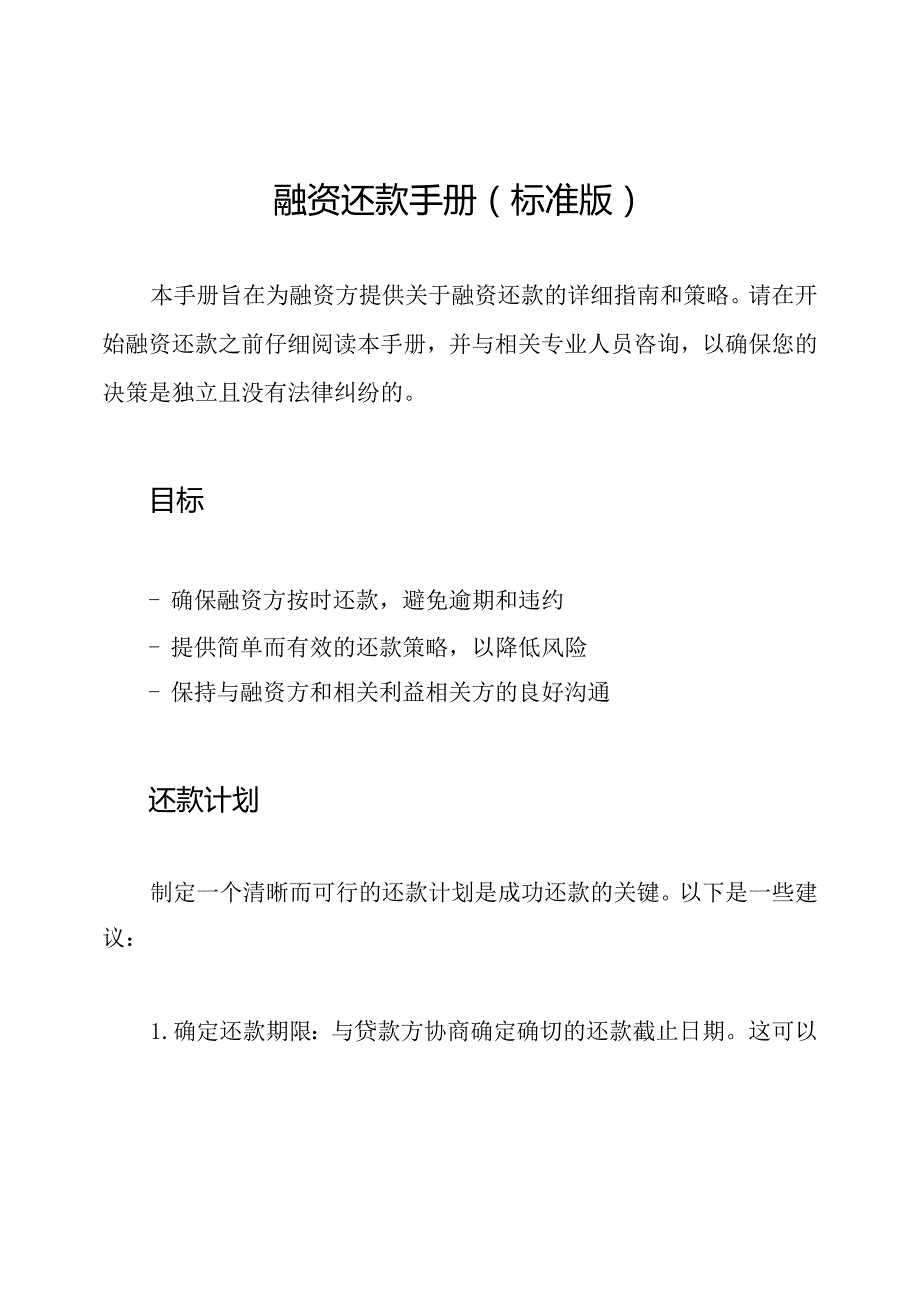 融资还款手册（标准版）

本手册旨在为融资方提供关于融资还款的详细指南和策略。请在开始融资还款之前仔细阅读本手册，并与相关专业人员咨询，以确保您的决策是独立且没有法律纠纷的。

目标

- 确保融资方按时还款，避免逾期和违约
- 提供简单而有效的还款策略，以降低风险
- 保持与融资方和相关利益相关方的良好沟通

还款计划

制定一个清晰而可行的还款计划是成功还款的关键。以下是一些建议：

1. 确定还款期限：与贷款方协商确定确切的还款截止日期。这可以